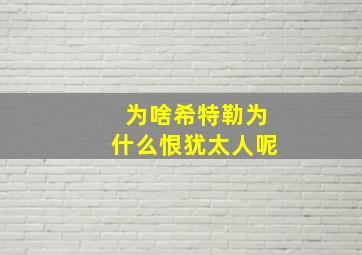 为啥希特勒为什么恨犹太人呢